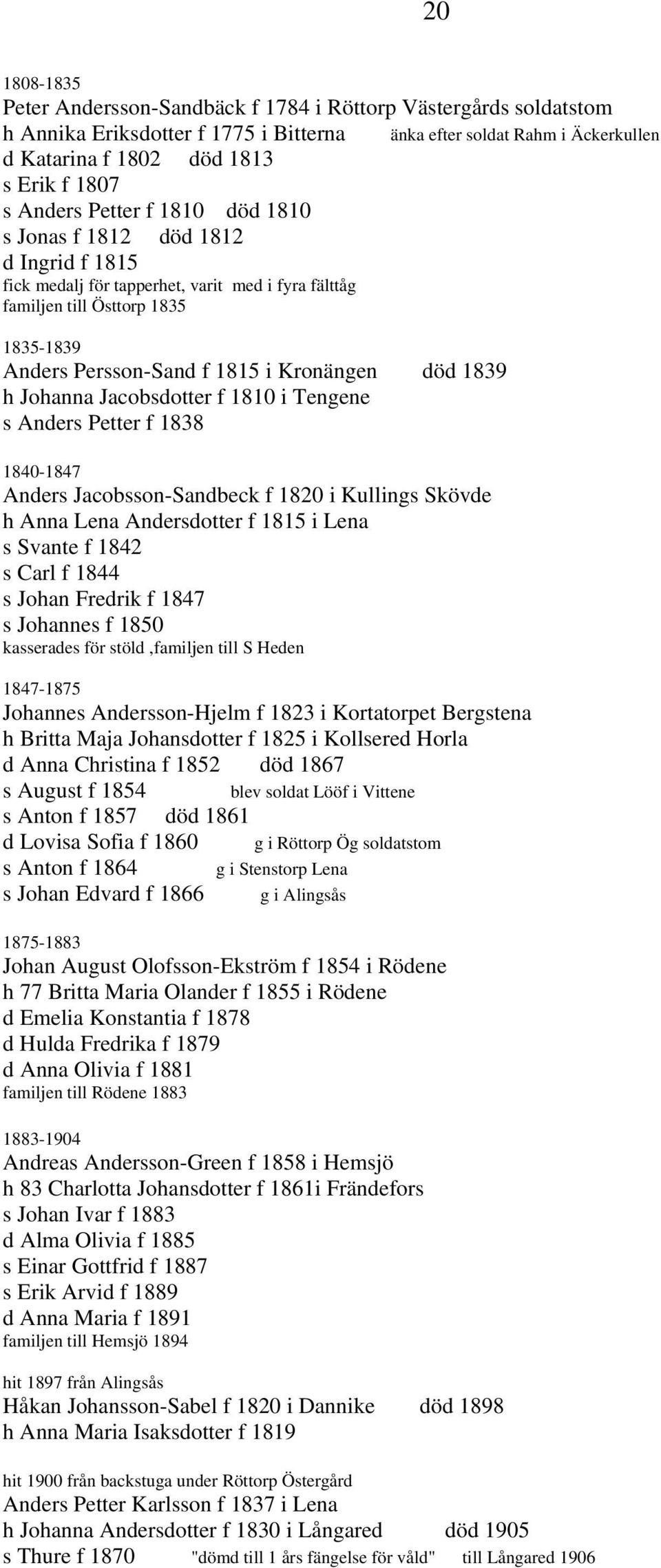 20

1808-1835
Peter Andersson-Sandbäck f 1784 i Röttorp Västergårds soldatstom
h Annika Eriksdotter f 1775 i Bitterna änka efter soldat Rahm i Äckerkullen
d Katarina f 1802 död 1813
s Erik f 1807
s Anders Petter f 1810 död 1810
s Jonas f 1812 död 1812
d Ingrid f 1815
fick medalj för tapperhet, varit med i fyra fälttåg
familjen till Östtorp 1835

1835-1839
Anders Persson-Sand f 1815 i Kronängen död 1839
h Johanna Jacobsdotter f 1810 i Tengene
s Anders Petter f 1838

1840-1847
Anders Jacobsson-Sandbeck f 1820 i Kullings Skövde
h Anna Lena Andersdotter f 1815 i Lena
s Svante f 1842
s Carl f 1844
s Johan Fredrik f 1847
s Johannes f 1850
kasserades för stöld ,familjen till S Heden

1847-1875
Johannes Andersson-Hjelm f 1823 i Kortatorpet Bergstena
h Britta Maja Johansdotter f 1825 i Kollsered Horla
d Anna Christina f 1852 död 1867
s August f 1854 blev soldat Lööf i Vittene
s Anton f 1857 död 1861
d Lovisa Sofia f 1860 g i Röttorp Ög soldatstom
s Anton f 1864 g i Stenstorp Lena
s Johan Edvard f 1866 g i Alingsås

1875-1883
Johan August Olofsson-Ekström f 1854 i Rödene
h 77 Britta Maria Olander f 1855 i Rödene
d Emelia Konstantia f 1878
d Hulda Fredrika f 1879
d Anna Olivia f 1881
familjen till Rödene 1883

1883-1904
Andreas Andersson-Green f 1858 i Hemsjö
h 83 Charlotta Johansdotter f 1861i Frändefors
s Johan Ivar f 1883
d Alma Olivia f 1885
s Einar Gottfrid f 1887
s Erik Arvid f 1889
d Anna Maria f 1891
familjen till Hemsjö 1894

hit 1897 från Alingsås
Håkan Johansson-Sabel f 1820 i Dannike död 1898
h Anna Maria Isaksdotter f 1819

hit 1900 från backstuga under Röttorp Östergård
Anders Petter Karlsson f 1837 i Lena
h Johanna Andersdotter f 1830 i Långared död 1905
s Thure f 1870 "dömd till 1 års fängelse för våld" till Långared 1906